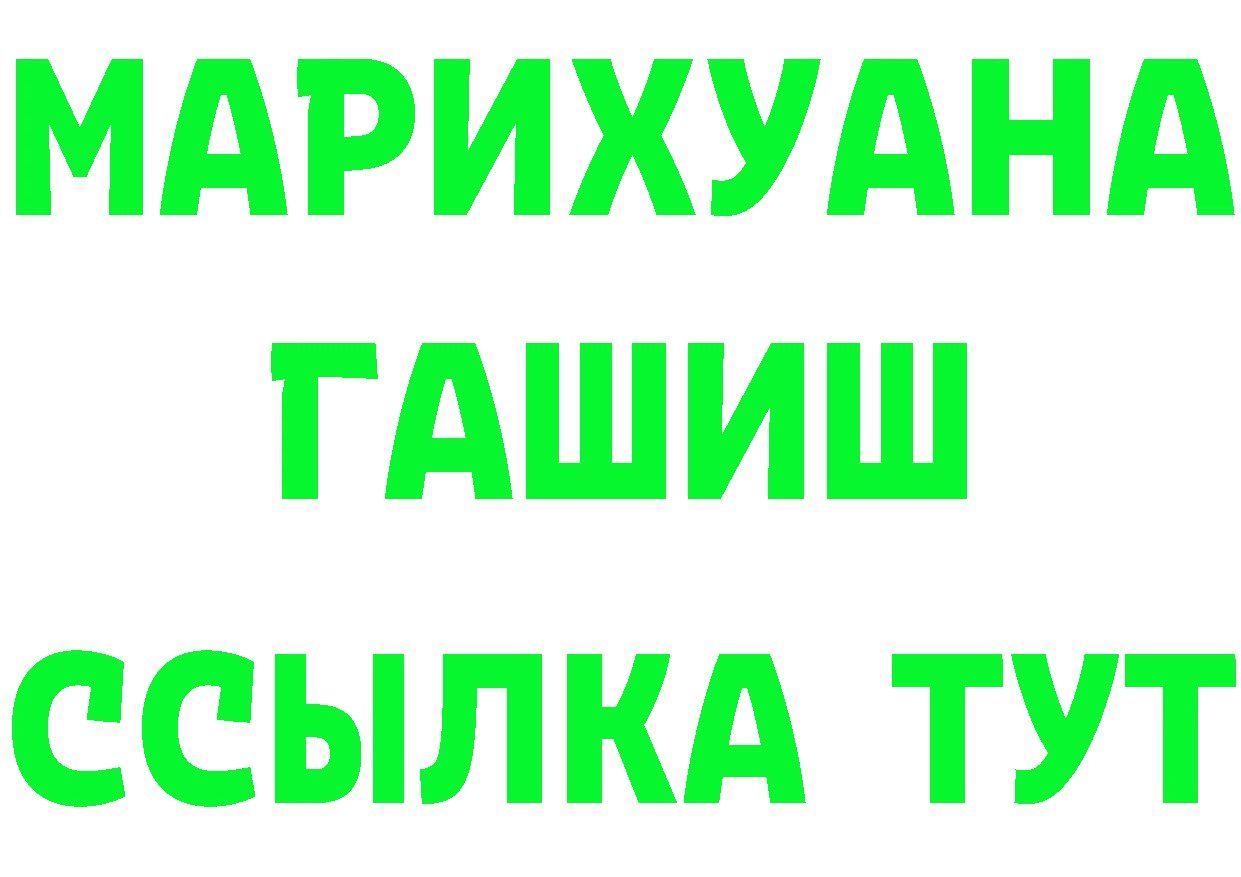 МАРИХУАНА
ГАШИШ
ССЫЛКА ТУТ